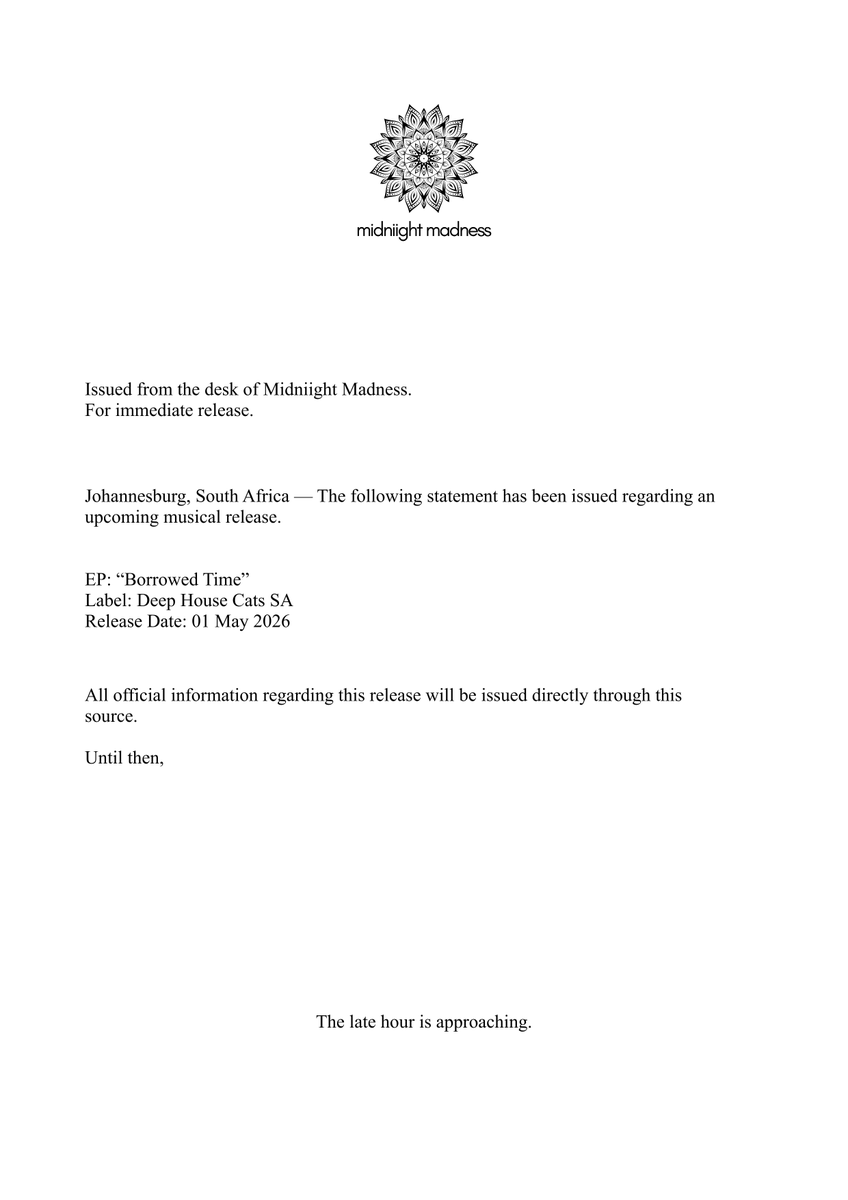 midniight madness

Issued from the desk of Midniight Madness.
For immediate release.

Johannesburg, South Africa — The following statement has been issued regarding an upcoming musical release.

EP: “Borrowed Time”
Label: Deep House Cats SA
Release Date: 01 May 2026

All official information regarding this release will be issued directly through this source.

Until then,

The late hour is approaching.